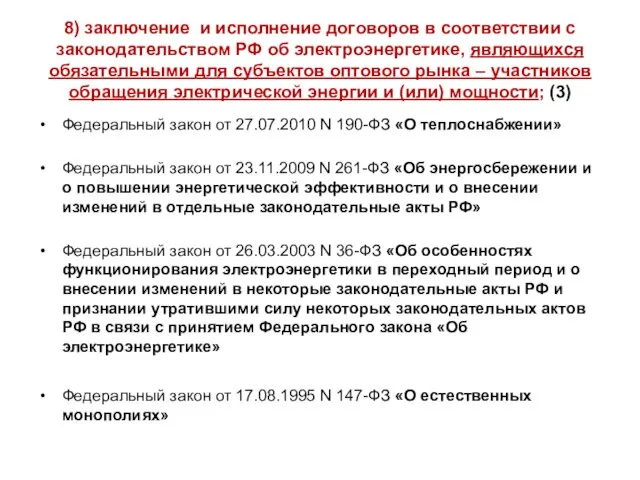 8) заключение и исполнение договоров в соответствии с законодательством РФ об электроэнергетике, являющихся обязательными для субъектов оптового рынка – участников обращения электрической энергии и (или) мощности; (3)

• Федеральный закон от 27.07.2010 N 190-ФЗ «О теплоснабжении»

• Федеральный закон от 23.11.2009 N 261-ФЗ «Об энергосбережении и о повышении энергетической эффективности и о внесении изменений в отдельные законодательные акты РФ»

• Федеральный закон от 26.03.2003 N 36-ФЗ «Об особенностях функционирования электроэнергетики в переходный период и о внесении изменений в некоторые законодательные акты РФ и признании утратившими силу некоторых законодательных актов РФ в связи с принятием Федерального закона «Об электроэнергетике»

• Федеральный закон от 17.08.1995 N 147-ФЗ «О естественных монополиях»